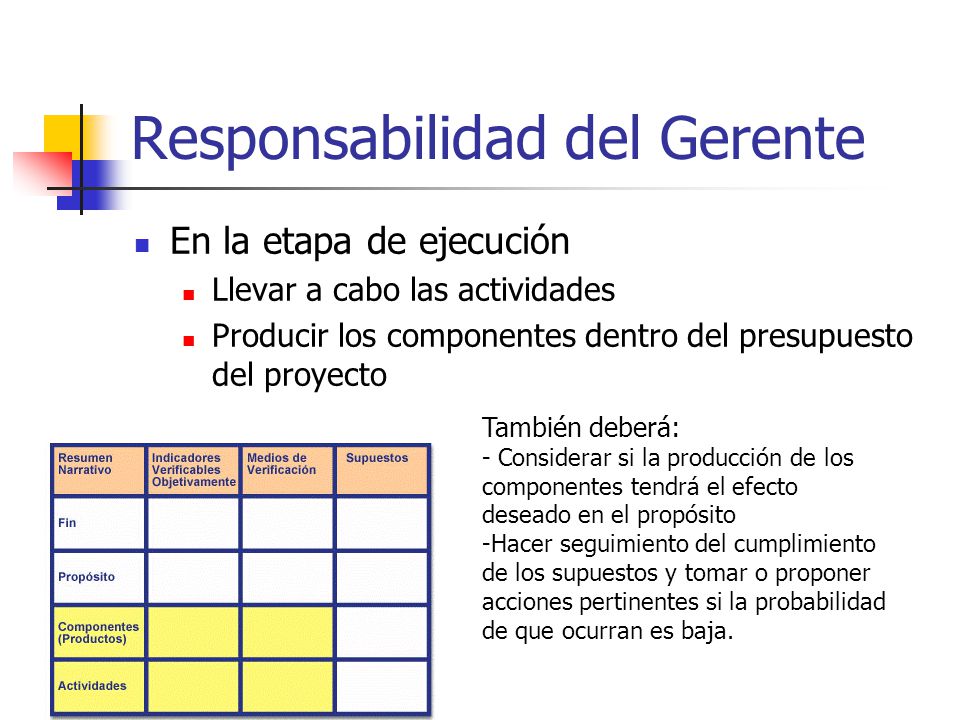 Responsabilidad del Gerente

En la etapa de ejecución

Llevar a cabo las actividades

Producir los componentes dentro del presupuesto del proyecto

| Resumen Narrativo | Indicadores Verificables Objetivamente | Medios de Verificación | Supuestos |
|---|---|---|---|
| Fin | | | |
| Propósito | | | |
| Componentes (Productos) | | | |
| Actividades | | | |

También deberá:
- Considerar si la producción de los componentes tendrá el efecto deseado en el propósito
-Hacer seguimiento del cumplimiento de los supuestos y tomar o proponer acciones pertinentes si la probabilidad de que ocurran es baja.